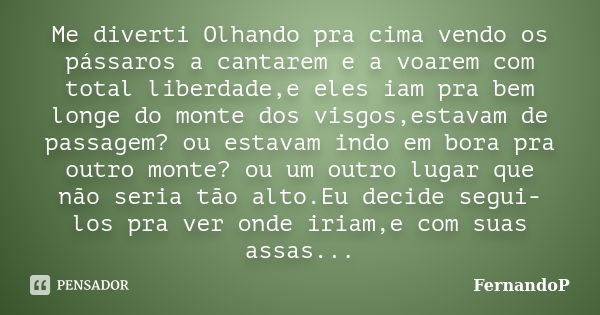 Me diverti Olhando pra cima vendo os pássaros a cantarem e a voarem com total liberdade,e eles iam pra bem longe do monte dos visgos,estavam de passagem? ou estavam indo em bora pra outro monte? ou um outro lugar que não seria tão alto.Eu decide segui-los pra ver onde iriam,e com suas assas...

PENSADOR

FernandoP